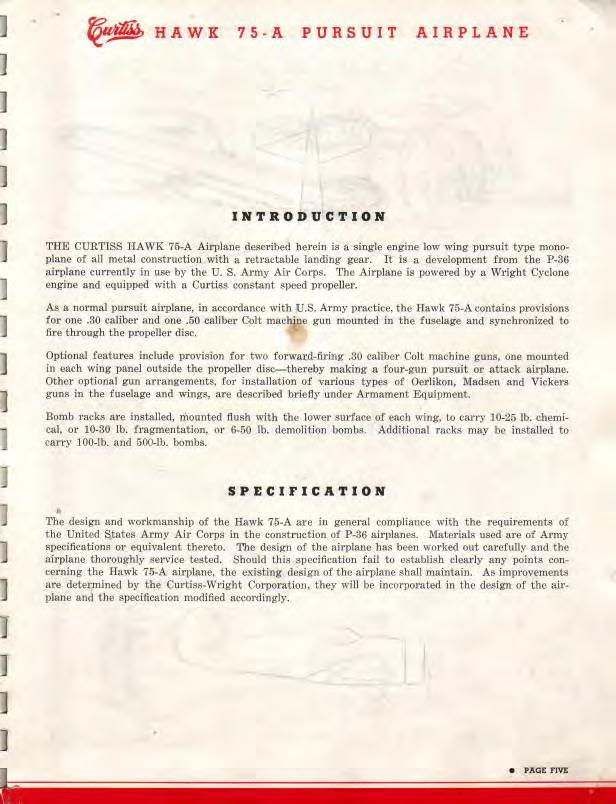 Curtiss HAWK 75-A PURSUIT AIRPLANE

INTRODUCTION

THE CURTISS HAWK 75-A Airplane described herein is a single engine low wing pursuit type monoplane of all metal construction with a retractable landing gear. It is a development from the P-36 airplane currently in use by the U. S. Army Air Corps. The Airplane is powered by a Wright Cyclone engine and equipped with a Curtiss constant speed propeller.

As a normal pursuit airplane, in accordance with U.S. Army practice, the Hawk 75-A contains provisions for one .30 caliber and one .50 caliber Colt machine gun mounted in the fuselage and synchronized to fire through the propeller disc.

Optional features include provision for two forward-firing .30 caliber Colt machine guns, one mounted in each wing panel outside the propeller disc—thereby making a four-gun pursuit or attack airplane. Other optional gun arrangements, for installation of various types of Oerlikon, Madsen and Vickers guns in the fuselage and wings, are described briefly under Armament Equipment.

Bomb racks are installed, mounted flush with the lower surface of each wing, to carry 10-25 lb. chemical, or 10-30 lb. fragmentation, or 6-50 lb. demolition bombs. Additional racks may be installed to carry 100-lb. and 500-lb. bombs.

SPECIFICATION

The design and workmanship of the Hawk 75-A are in general compliance with the requirements of the United States Army Air Corps in the construction of P-36 airplanes. Materials used are of Army specifications or equivalent thereto. The design of the airplane has been worked out carefully and the airplane thoroughly service tested. Should this specification fail to establish clearly any points concerning the Hawk 75-A airplane, the existing design of the airplane shall maintain. As improvements are determined by the Curtiss-Wright Corporation, they will be incorporated in the design of the airplane and the specification modified accordingly.

• PAGE FIVE